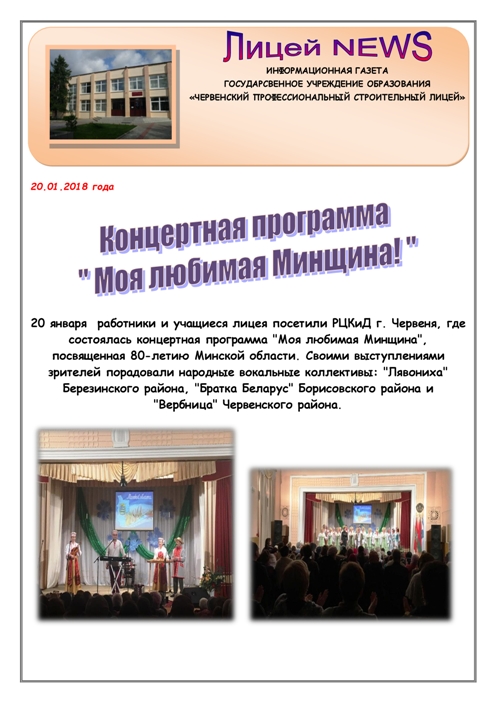 Лицей NEWS

ИНФОРМАЦИОННАЯ ГАЗЕТА
ГОСУДАРСВЕННОЕ УЧРЕЖДЕНИЕ ОБРАЗОВАНИЯ
«ЧЕРВЕНСКИЙ ПРОФЕССИОНАЛЬНЫЙ СТРОИТЕЛЬНЫЙ ЛИЦЕЙ»

20.01.2018 года

Концертная программа
" Моя любимая Минщина! "

20 января работники и учащиеся лицея посетили РЦКиД г. Червеня, где состоялась концертная программа "Моя любимая Минщина", посвященная 80-летию Минской области. Своими выступлениями зрителей порадовали народные вокальные коллективы: "Лявониха" Березинского района, "Братка Беларус" Борисовского района и "Вербница" Червенского района.